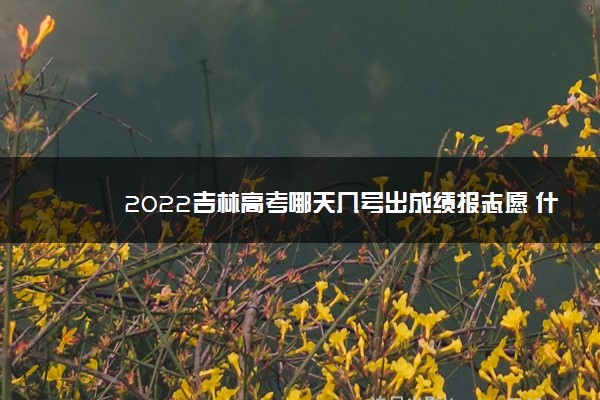 2022吉林高考哪天几号出成绩报志愿 什